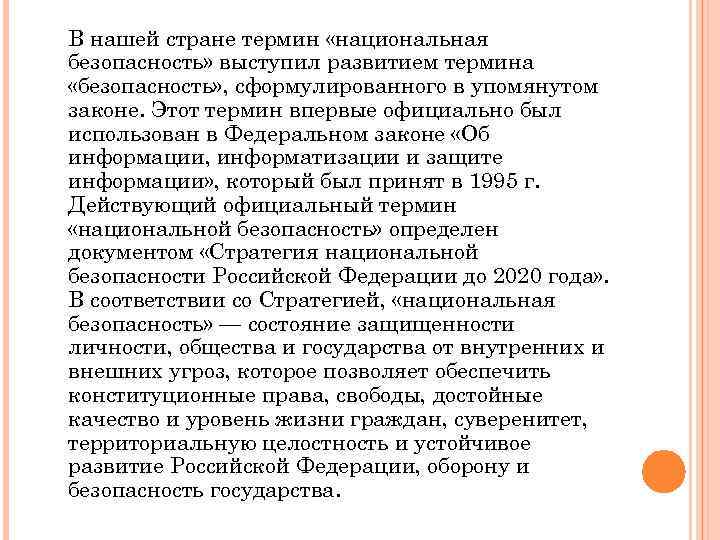 В нашей стране термин «национальная безопасность» выступил развитием термина «безопасность», сформулированного в упомянутом законе. Этот термин впервые официально был использован в Федеральном законе «Об информации, информатизации и защите информации», который был принят в 1995 г. Действующий официальный термин «национальной безопасность» определен документом «Стратегия национальной безопасности Российской Федерации до 2020 года». В соответствии со Стратегией, «национальная безопасность» — состояние защищенности личности, общества и государства от внутренних и внешних угроз, которое позволяет обеспечить конституционные права, свободы, достойные качество и уровень жизни граждан, суверенитет, территориальную целостность и устойчивое развитие Российской Федерации, оборону и безопасность государства.